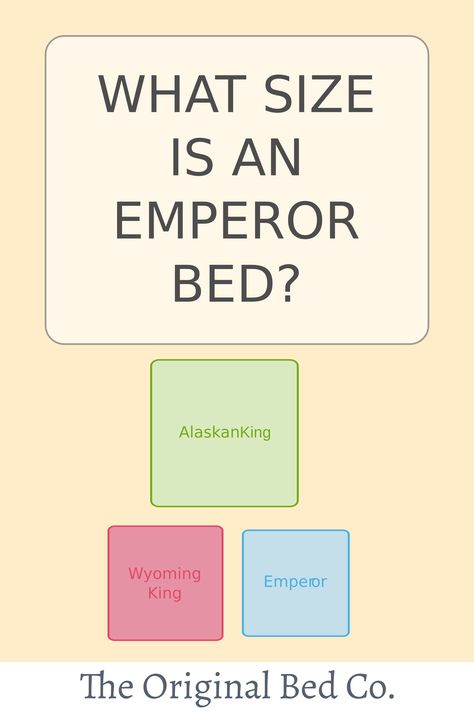 WHAT SIZE IS AN EMPEROR BED?

AlaskanKing

Wyoming King

Emperor

The Original Bed Co.